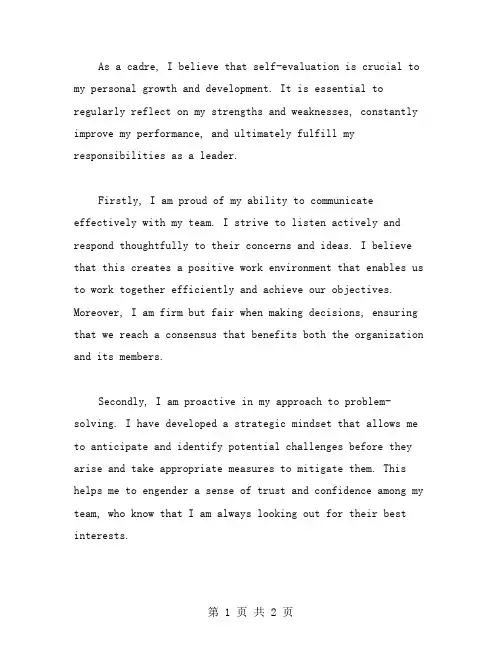 As a cadre, I believe that self-evaluation is crucial to my personal growth and development. It is essential to regularly reflect on my strengths and weaknesses, constantly improve my performance, and ultimately fulfill my responsibilities as a leader.

Firstly, I am proud of my ability to communicate effectively with my team. I strive to listen actively and respond thoughtfully to their concerns and ideas. I believe that this creates a positive work environment that enables us to work together efficiently and achieve our objectives. Moreover, I am firm but fair when making decisions, ensuring that we reach a consensus that benefits both the organization and its members.

Secondly, I am proactive in my approach to problem-solving. I have developed a strategic mindset that allows me to anticipate and identify potential challenges before they arise and take appropriate measures to mitigate them. This helps me to engender a sense of trust and confidence among my team, who know that I am always looking out for their best interests.

第 1 页 共 2 页